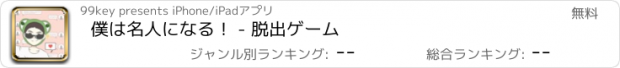 99key presents iPhone/iPadアプリ

無料

僕は名人になる！ - 脱出ゲーム

ジャンル別ランキング: --

総合ランキング: --